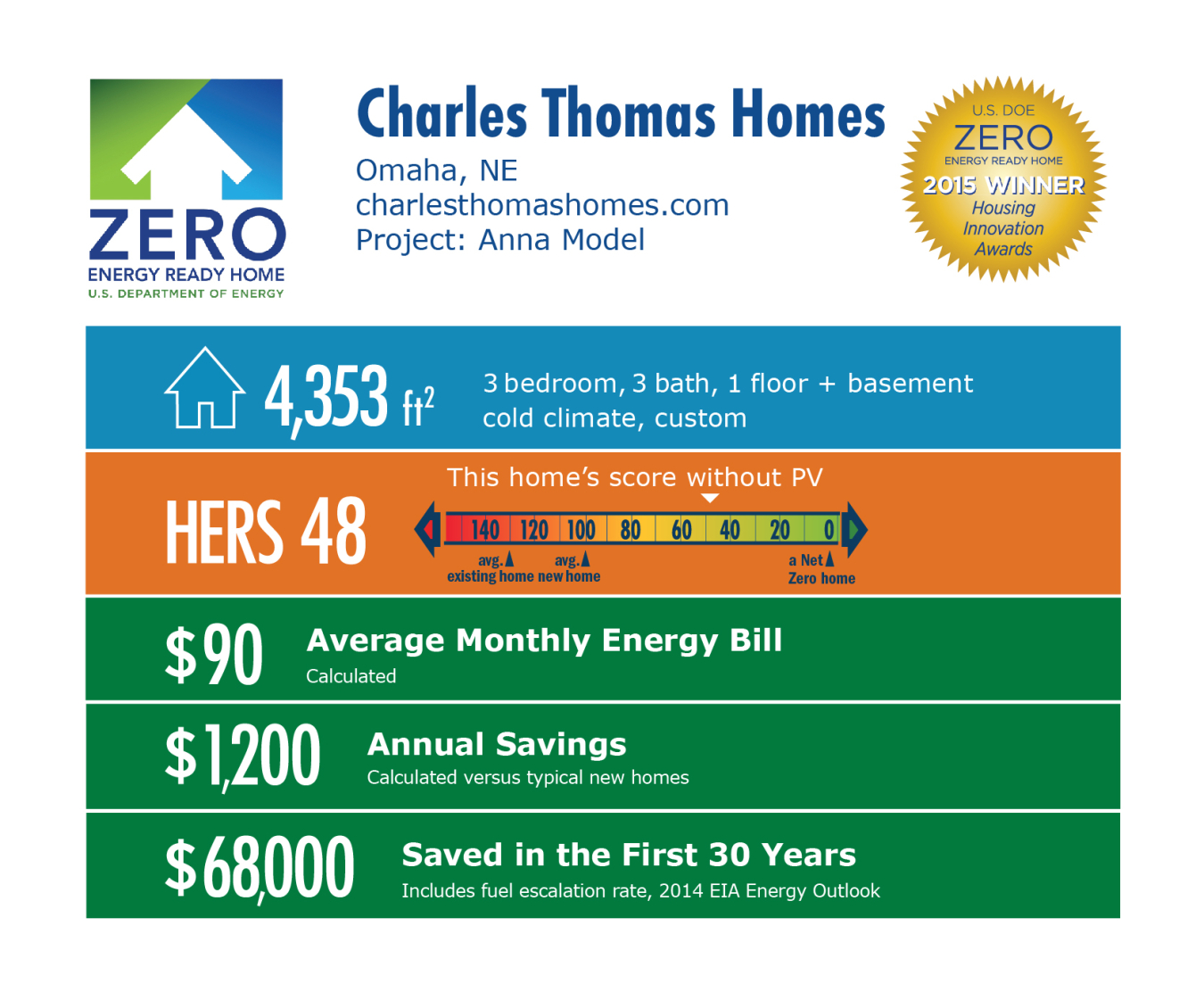 ZERO
ENERGY READY HOME
U.S. DEPARTMENT OF ENERGY

Charles Thomas Homes
Omaha, NE
charlesthomashomes.com
Project: Anna Model

U.S. DOE
ZERO
ENERGY READY HOME
2015 WINNER
Housing Innovation Awards

4,353 $ft^2$
3 bedroom, 3 bath, 1 floor + basement
cold climate, custom

HERS 48
This home's score without PV
140 120 100 80 60 40 20 0
avg. existing home
avg. new home
a Net Zero home

$90 Average Monthly Energy Bill
Calculated

$1,200 Annual Savings
Calculated versus typical new homes

$68,000 Saved in the First 30 Years
Includes fuel escalation rate, 2014 EIA Energy Outlook